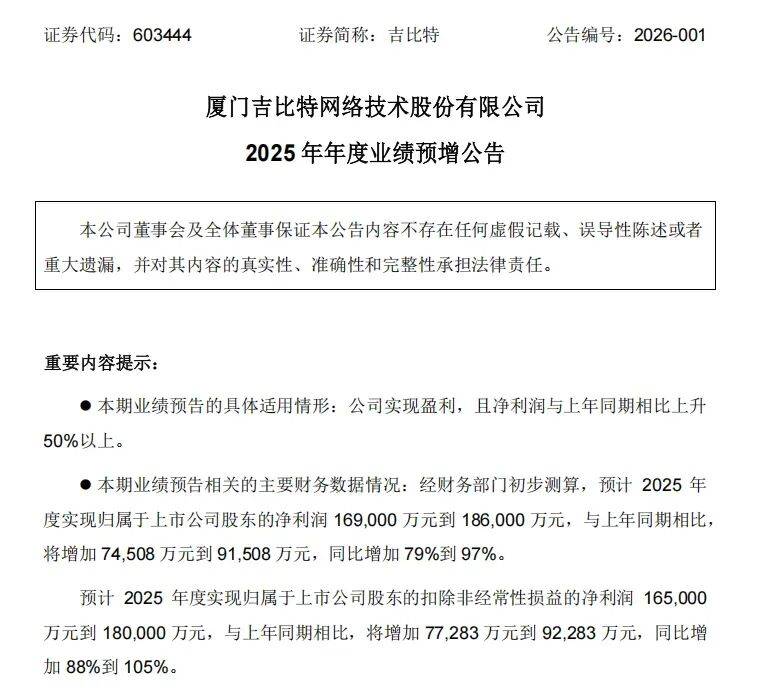 证券代码：603444　　证券简称：吉比特　　公告编号：2026-001

厦门吉比特网络技术股份有限公司
2025 年年度业绩预增公告

本公司董事会及全体董事保证本公告内容不存在任何虚假记载、误导性陈述或者重大遗漏，并对其内容的真实性、准确性和完整性承担法律责任。

重要内容提示：

● 本期业绩预告的具体适用情形：公司实现盈利，且净利润与上年同期相比上升 50%以上。

● 本期业绩预告相关的主要财务数据情况：经财务部门初步测算，预计 2025 年度实现归属于上市公司股东的净利润 169,000 万元到 186,000 万元，与上年同期相比，将增加 74,508 万元到 91,508 万元，同比增加 79%到 97%。

预计 2025 年度实现归属于上市公司股东的扣除非经常性损益的净利润 165,000 万元到 180,000 万元，与上年同期相比，将增加 77,283 万元到 92,283 万元，同比增加 88%到 105%。